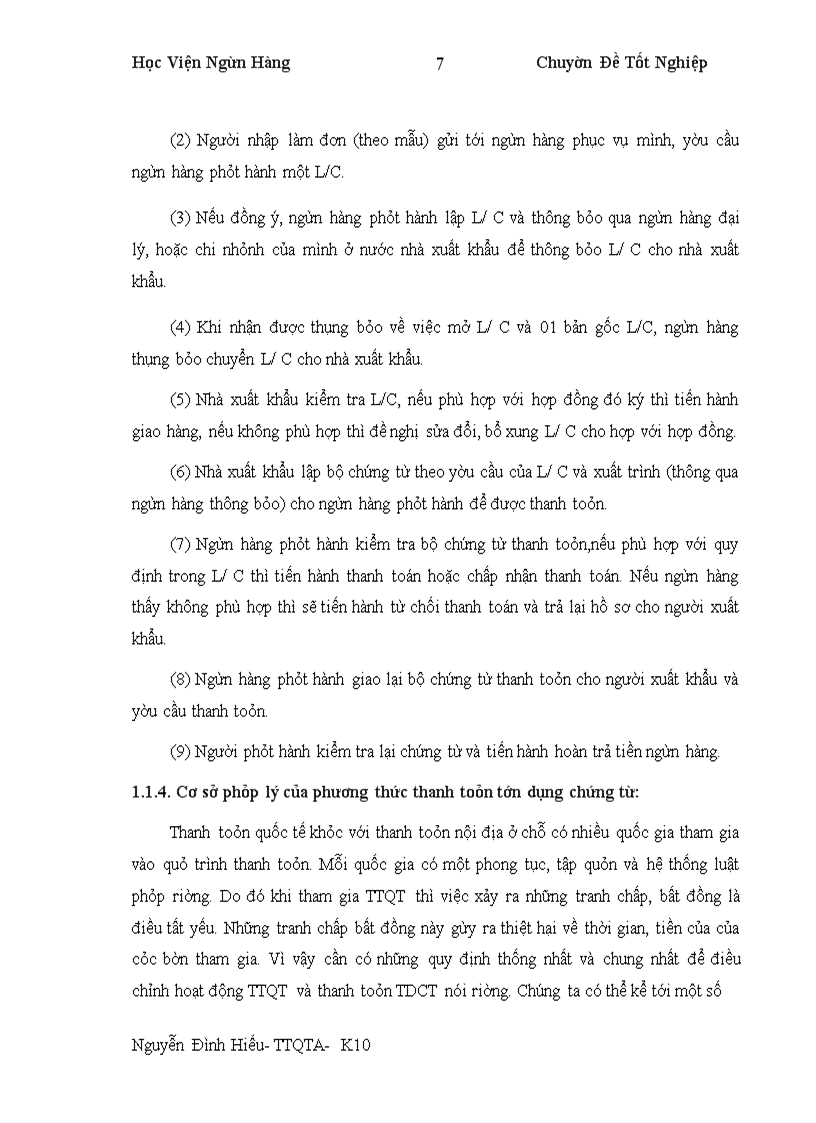 Học Viện Ngừn Hàng 7 Chuyờn Đề Tốt Nghiệp

(2) Người nhập làm đơn (theo mẫu) gửi tới ngừn hàng phục vụ mình, yờu cầu ngừn hàng phỏt hành một L/C.

(3) Nếu đồng ý, ngừn hàng phỏt hành lập L/ C và thông bỏo qua ngừn hàng đại lý, hoặc chi nhỏnh của mình ở nước nhà xuất khẩu để thông bỏo L/ C cho nhà xuất khẩu.

(4) Khi nhận được thụng bỏo về việc mở L/ C và 01 bản gốc L/C, ngừn hàng thụng bỏo chuyển L/ C cho nhà xuất khẩu.

(5) Nhà xuất khẩu kiểm tra L/C, nếu phù hợp với hợp đồng đó ký thì tiến hành giao hàng, nếu không phù hợp thì đề nghị sửa đổi, bổ xung L/ C cho hợp với hợp đồng.

(6) Nhà xuất khẩu lập bộ chứng từ theo yờu cầu của L/ C và xuất trình (thông qua ngừn hàng thông bỏo) cho ngừn hàng phỏt hành để được thanh toỏn.

(7) Ngừn hàng phỏt hành kiểm tra bộ chứng từ thanh toỏn,nếu phù hợp với quy định trong L/ C thì tiến hành thanh toán hoặc chấp nhận thanh toán. Nếu ngừn hàng thấy không phù hợp thì sẽ tiến hành từ chối thanh toán và trả lại hồ sơ cho người xuất khẩu.

(8) Ngừn hàng phỏt hành giao lại bộ chứng từ thanh toỏn cho người xuất khẩu và yờu cầu thanh toỏn.

(9) Người phỏt hành kiểm tra lại chứng từ và tiến hành hoàn trả tiền ngừn hàng.

1.1.4. Cơ sở phỏp lý của phương thức thanh toỏn tớn dụng chứng từ:

Thanh toỏn quốc tế khỏc với thanh toỏn nội địa ở chỗ có nhiều quốc gia tham gia vào quỏ trình thanh toỏn. Mỗi quốc gia có một phong tục, tập quỏn và hệ thống luật phỏp riờng. Do đó khi tham gia TTQT thì việc xảy ra những tranh chấp, bất đồng là điều tất yếu. Những tranh chấp bất đồng này gừy ra thiệt hại về thời gian, tiền của của cỏc bờn tham gia. Vì vậy cần có những quy định thống nhất và chung nhất để điều chỉnh hoạt động TTQT và thanh toỏn TDCT nói riờng. Chúng ta có thể kể tới một số

Nguyễn Đình Hiếu- TTQTA- K10